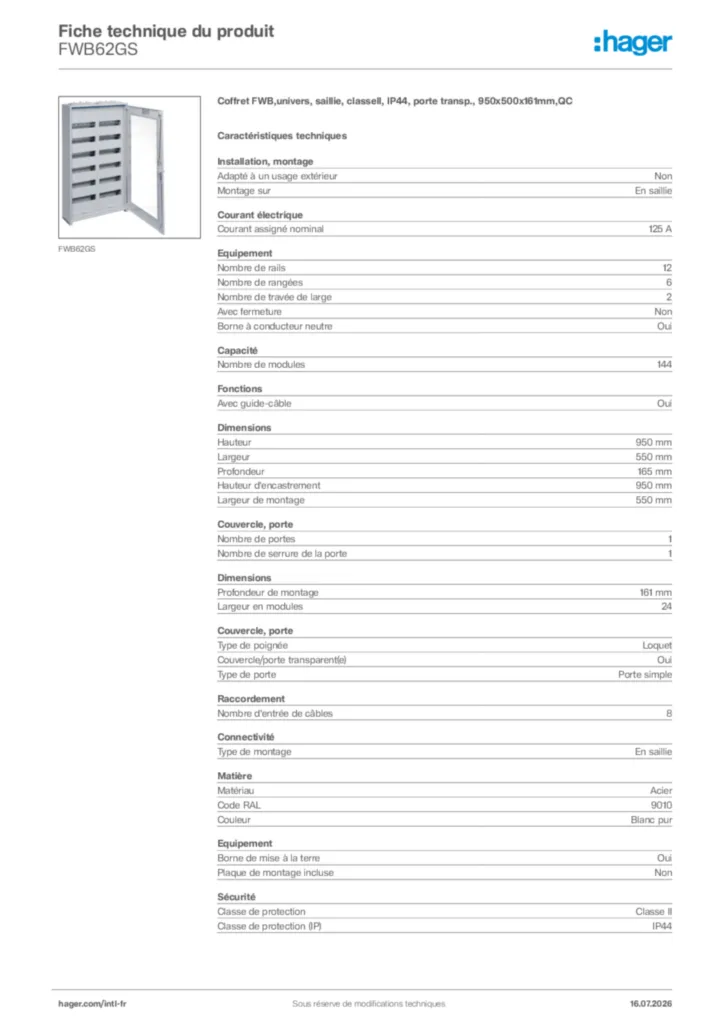 Fiche technique du produit
FWB62GS

:hager

FWB62GS

Coffret FWB,univers, saillie, classeII, IP44, porte transp., 950x500x161mm,QC

Caractéristiques techniques

Installation, montage
Adapté à un usage extérieur Non
Montage sur En saillie

Courant électrique
Courant assigné nominal 125 A

Equipement
Nombre de rails 12
Nombre de rangées 6
Nombre de travée de large 2
Avec fermeture Non
Borne à conducteur neutre Oui

Capacité
Nombre de modules 144

Fonctions
Avec guide-câble Oui

Dimensions
Hauteur 950 mm
Largeur 550 mm
Profondeur 165 mm
Hauteur d'encastrement 950 mm
Largeur de montage 550 mm

Couvercle, porte
Nombre de portes 1
Nombre de serrure de la porte 1

Dimensions
Profondeur de montage 161 mm
Largeur en modules 24

Couvercle, porte
Type de poignée Loquet
Couvercle/porte transparent(e) Oui
Type de porte Porte simple

Raccordement
Nombre d'entrée de câbles 8

Connectivité
Type de montage En saillie

Matière
Matériau Acier
Code RAL 9010
Couleur Blanc pur

Equipement
Borne de mise à la terre Oui
Plaque de montage incluse Non

Sécurité
Classe de protection Classe II
Classe de protection (IP) IP44

hager.com/intl-fr
Sous réserve de modifications techniques
16.07.2026